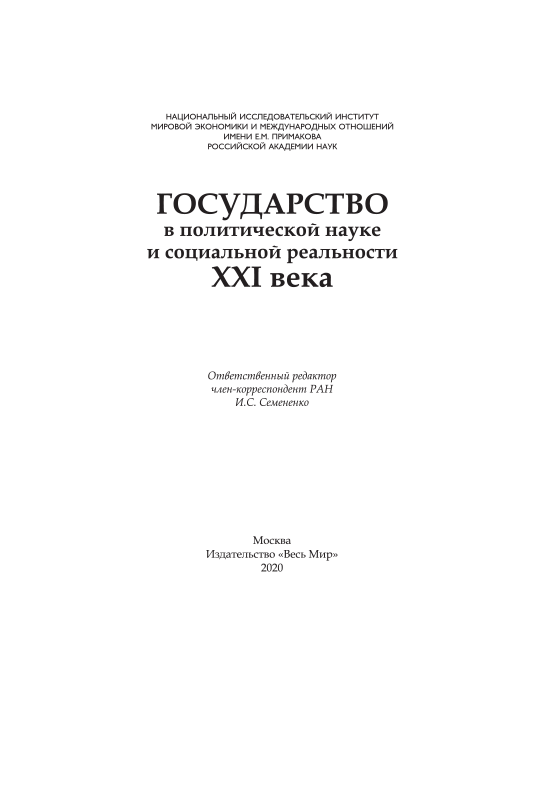 НАЦИОНАЛЬНЫЙ ИССЛЕДОВАТЕЛЬСКИЙ ИНСТИТУТ
МИРОВОЙ ЭКОНОМИКИ И МЕЖДУНАРОДНЫХ ОТНОШЕНИЙ
ИМЕНИ Е.М. ПРИМАКОВА
РОССИЙСКОЙ АКАДЕМИИ НАУК

ГОСУДАРСТВО
в политической науке
и социальной реальности
XXI века

Ответственный редактор
член-корреспондент РАН
И.С. Семененко

Москва
Издательство «Весь Мир»
2020